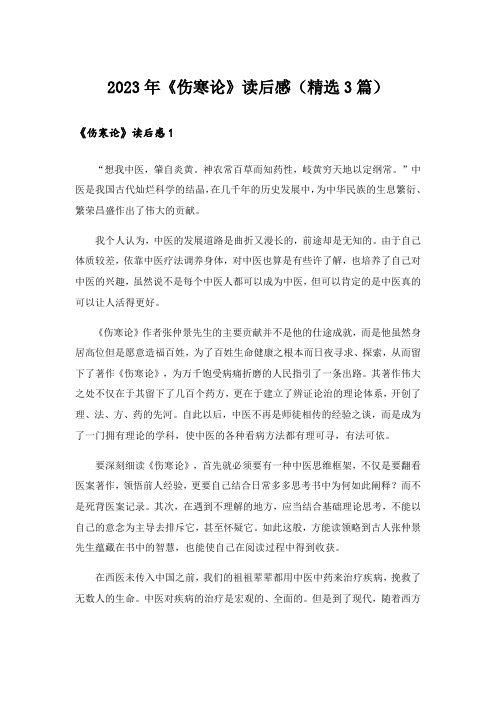 2023年《伤寒论》读后感（精选3篇）

《伤寒论》读后感1

“想我中医，肇自炎黄。神农常百草而知药性，岐黄穷天地以定纲常。”中医是我国古代灿烂科学的结晶，在几千年的历史发展中，为中华民族的生息繁衍、繁荣昌盛作出了伟大的贡献。

我个人认为，中医的发展道路是曲折又漫长的，前途却是无知的。由于自己体质较差，依靠中医疗法调养身体，对中医也算是有些许了解，也培养了自己对中医的兴趣，虽然说不是每个中医人都可以成为中医，但可以肯定的是中医真的可以让人活得更好。

《伤寒论》作者张仲景先生的主要贡献并不是他的仕途成就，而是他虽然身居高位但是愿意造福百姓，为了百姓生命健康之根本而日夜寻求、探索，从而留下了著作《伤寒论》，为万千饱受病痛折磨的人民指引了一条出路。其著作伟大之处不仅在于其留下了几百个药方，更在于建立了辨证论治的理论体系，开创了理、法、方、药的先河。自此以后，中医不再是师徒相传的经验之谈，而是成为了一门拥有理论的学科，使中医的各种看病方法都有理可寻，有法可依。

要深刻细读《伤寒论》，首先就必须要有一种中医思维框架，不仅是要翻看医案著作，领悟前人经验，更要自己结合日常多多思考书中为何如此阐释？而不是死背医案记录。其次，在遇到不理解的地方，应当结合基础理论思考，不能以自己的意念为主导去排斥它，甚至怀疑它。如此这般，方能读领略到古人张仲景先生蕴藏在书中的智慧，也能使自己在阅读过程中得到收获。

在西医未传入中国之前，我们的祖祖辈辈都用中医中药来治疗疾病，挽救了无数人的生命。中医对疾病的治疗是宏观的、全面的。但是到了现代，随着西方